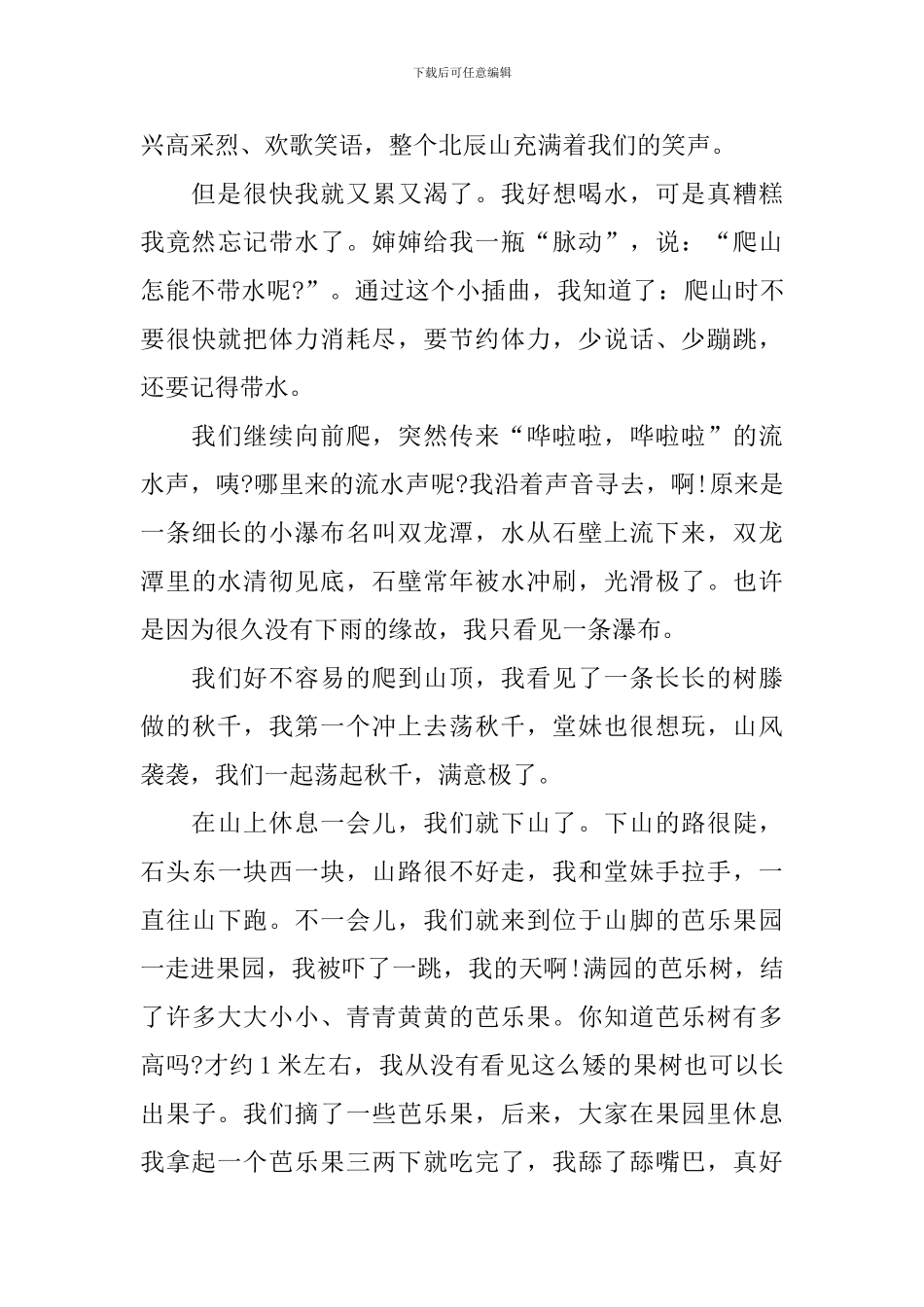 下载后可任意编辑

兴高采烈、欢歌笑语，整个北辰山充满着我们的笑声。

但是很快我就又累又渴了。我好想喝水，可是真糟糕我竟然忘记带水了。婶婶给我一瓶“脉动”，说：“爬山怎能不带水呢?”。通过这个小插曲，我知道了：爬山时不要很快就把体力消耗尽，要节约体力，少说话、少蹦跳，还要记得带水。

我们继续向前爬，突然传来“哗啦啦，哗啦啦”的流水声，咦?哪里来的流水声呢?我沿着声音寻去，啊!原来是一条细长的小瀑布名叫双龙潭，水从石壁上流下来，双龙潭里的水清彻见底，石壁常年被水冲刷，光滑极了。也许是因为很久没有下雨的缘故，我只看见一条瀑布。

我们好不容易的爬到山顶，我看见了一条长长的树滕做的秋千，我第一个冲上去荡秋千，堂妹也很想玩，山风袭袭，我们一起荡起秋千，满意极了。

在山上休息一会儿，我们就下山了。下山的路很陡，石头东一块西一块，山路很不好走，我和堂妹手拉手，一直往山下跑。不一会儿，我们就来到位于山脚的芭乐果园一走进果园，我被吓了一跳，我的天啊!满园的芭乐树，结了许多大大小小、青青黄黄的芭乐果。你知道芭乐树有多高吗?才约1米左右，我从没有看见这么矮的果树也可以长出果子。我们摘了一些芭乐果，后来，大家在果园里休息我拿起一个芭乐果三两下就吃完了，我舔了舔嘴巴，真好